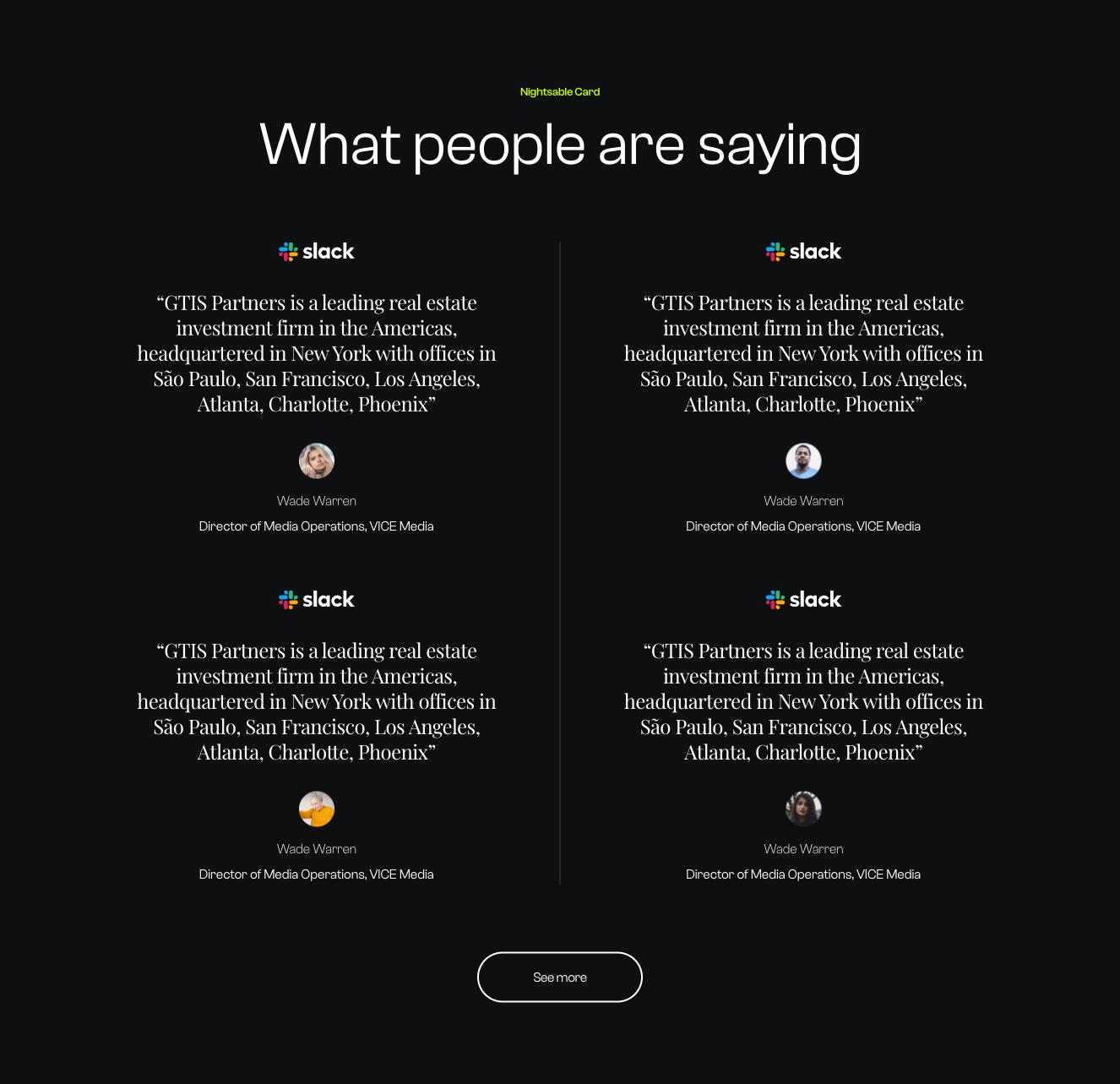 Nightsable Card

What people are saying

slack

"GTIS Partners is a leading real estate investment firm in the Americas, headquartered in New York with offices in São Paulo, San Francisco, Los Angeles, Atlanta, Charlotte, Phoenix"

Wade Warren

Director of Media Operations, VICE Media

slack

"GTIS Partners is a leading real estate investment firm in the Americas, headquartered in New York with offices in São Paulo, San Francisco, Los Angeles, Atlanta, Charlotte, Phoenix"

Wade Warren

Director of Media Operations, VICE Media

slack

"GTIS Partners is a leading real estate investment firm in the Americas, headquartered in New York with offices in São Paulo, San Francisco, Los Angeles, Atlanta, Charlotte, Phoenix"

Wade Warren

Director of Media Operations, VICE Media

slack

"GTIS Partners is a leading real estate investment firm in the Americas, headquartered in New York with offices in São Paulo, San Francisco, Los Angeles, Atlanta, Charlotte, Phoenix"

Wade Warren

Director of Media Operations, VICE Media

See more